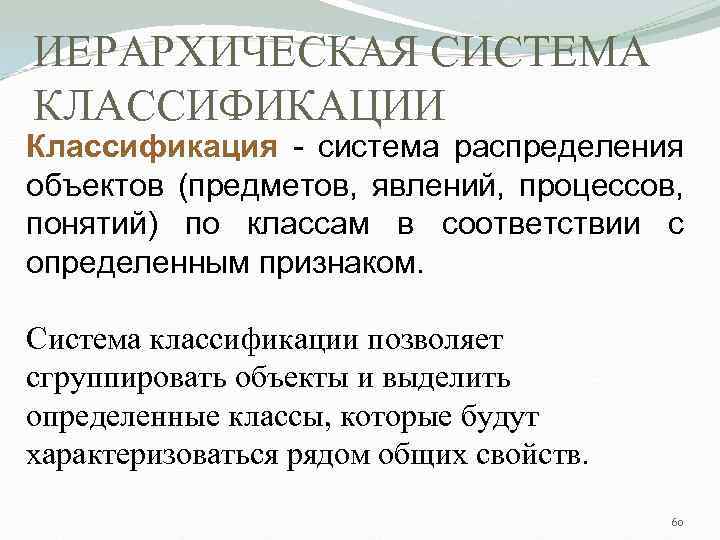 ИЕРАРХИЧЕСКАЯ СИСТЕМА КЛАССИФИКАЦИИ

Классификация - система распределения объектов (предметов, явлений, процессов, понятий) по классам в соответствии с определенным признаком.

Система классификации позволяет сгруппировать объекты и выделить определенные классы, которые будут характеризоваться рядом общих свойств.

60